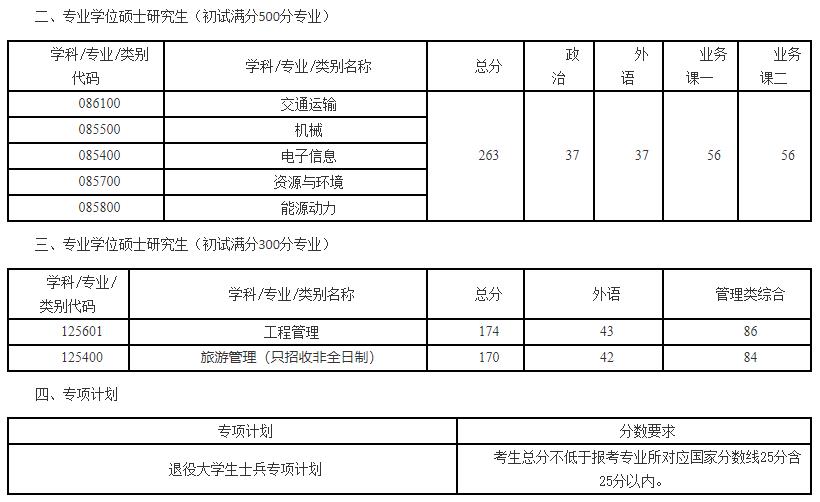 二、专业学位硕士研究生（初试满分500分专业）

| 学科/专业/类别代码 | 学科/专业/类别名称 | 总分 | 政治 | 外语 | 业务课一 | 业务课二 |
|---|---|---|---|---|---|---|
| 086100 | 交通运输 | 263 | 37 | 37 | 56 | 56 |
| 085500 | 机械 | | | | | |
| 085400 | 电子信息 | | | | | |
| 085700 | 资源与环境 | | | | | |
| 085800 | 能源动力 | | | | | |

三、专业学位硕士研究生（初试满分300分专业）

| 学科/专业/类别代码 | 学科/专业/类别名称 | 总分 | 外语 | 管理类综合 |
|---|---|---|---|---|
| 125601 | 工程管理 | 174 | 43 | 86 |
| 125400 | 旅游管理（只招收非全日制） | 170 | 42 | 84 |

四、专项计划

| 专项计划 | 分数要求 |
|---|---|
| 退役大学生士兵专项计划 | 考生总分不低于报考专业所对应国家分数线25分含25分以内。 |